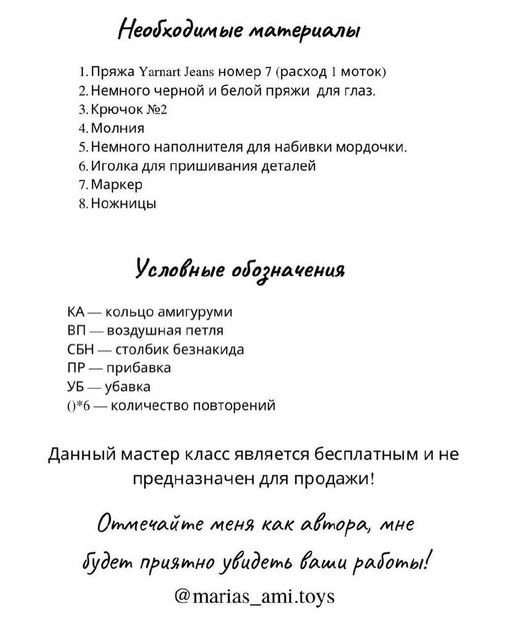 Необходимые материалы

1. Пряжа Yarnart Jeans номер 7 (расход 1 моток)
2. Немного черной и белой пряжи для глаз.
3. Крючок №2
4. Молния
5. Немного наполнителя для набивки мордочки.
6. Иголка для пришивания деталей
7. Маркер
8. Ножницы

Условные обозначения

КА — кольцо амигуруми
ВП — воздушная петля
СБН — столбик безнакида
ПР — прибавка
УБ — убавка
()*6 — количество повторений

Данный мастер класс является бесплатным и не предназначен для продажи!

Отмечайте меня как автора, мне будет приятно увидеть ваши работы!

@marias_ami.toys